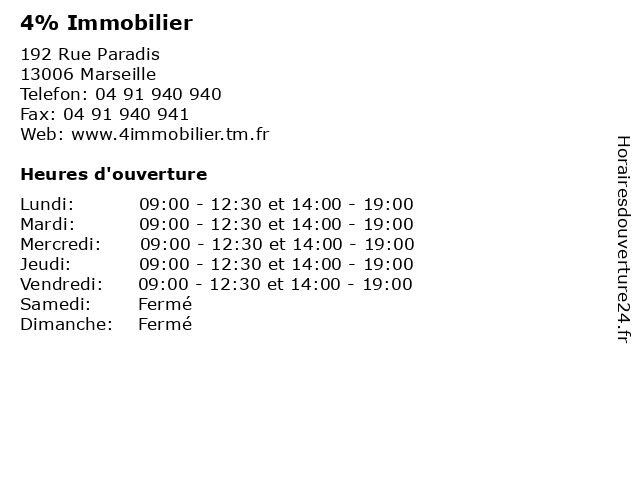 4% Immobilier

192 Rue Paradis
13006 Marseille
Telefon: 04 91 940 940
Fax: 04 91 940 941
Web: www.4immobilier.tm.fr

Heures d'ouverture

| | |
|---|---|
| Lundi: | 09:00 - 12:30 et 14:00 - 19:00 |
| Mardi: | 09:00 - 12:30 et 14:00 - 19:00 |
| Mercredi: | 09:00 - 12:30 et 14:00 - 19:00 |
| Jeudi: | 09:00 - 12:30 et 14:00 - 19:00 |
| Vendredi: | 09:00 - 12:30 et 14:00 - 19:00 |
| Samedi: | Fermé |
| Dimanche: | Fermé |

Horairesdouverture24.fr